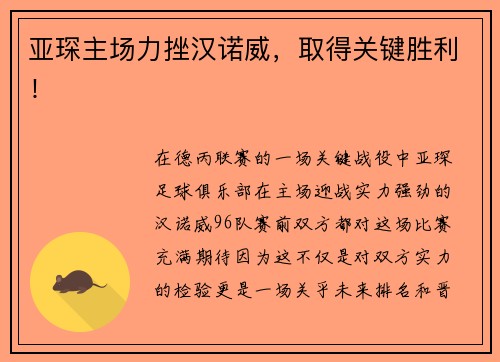 亚琛主场力挫汉诺威，取得关键胜利！

在德丙联赛的一场关键战役中亚琛足球俱乐部在主场迎战实力强劲的汉诺威96队赛前双方都对这场比赛充满期待因为这不仅是对双方实力的检验更是一场关乎未来排名和晋